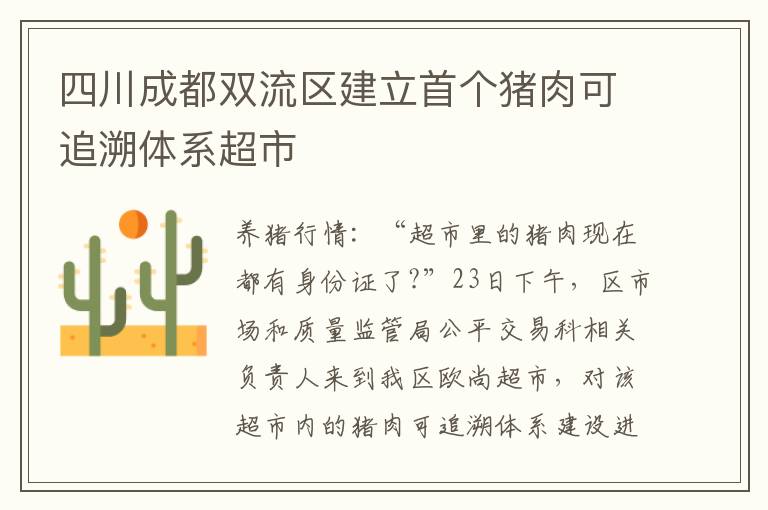 四川成都双流区建立首个猪肉可追溯体系超市

养猪行情：“超市里的猪肉现在都有身份证了？”23日下午，区市场和质量监管局公平交易科相关负责人来到我区欧尚超市，对该超市内的猪肉可追溯体系建设进